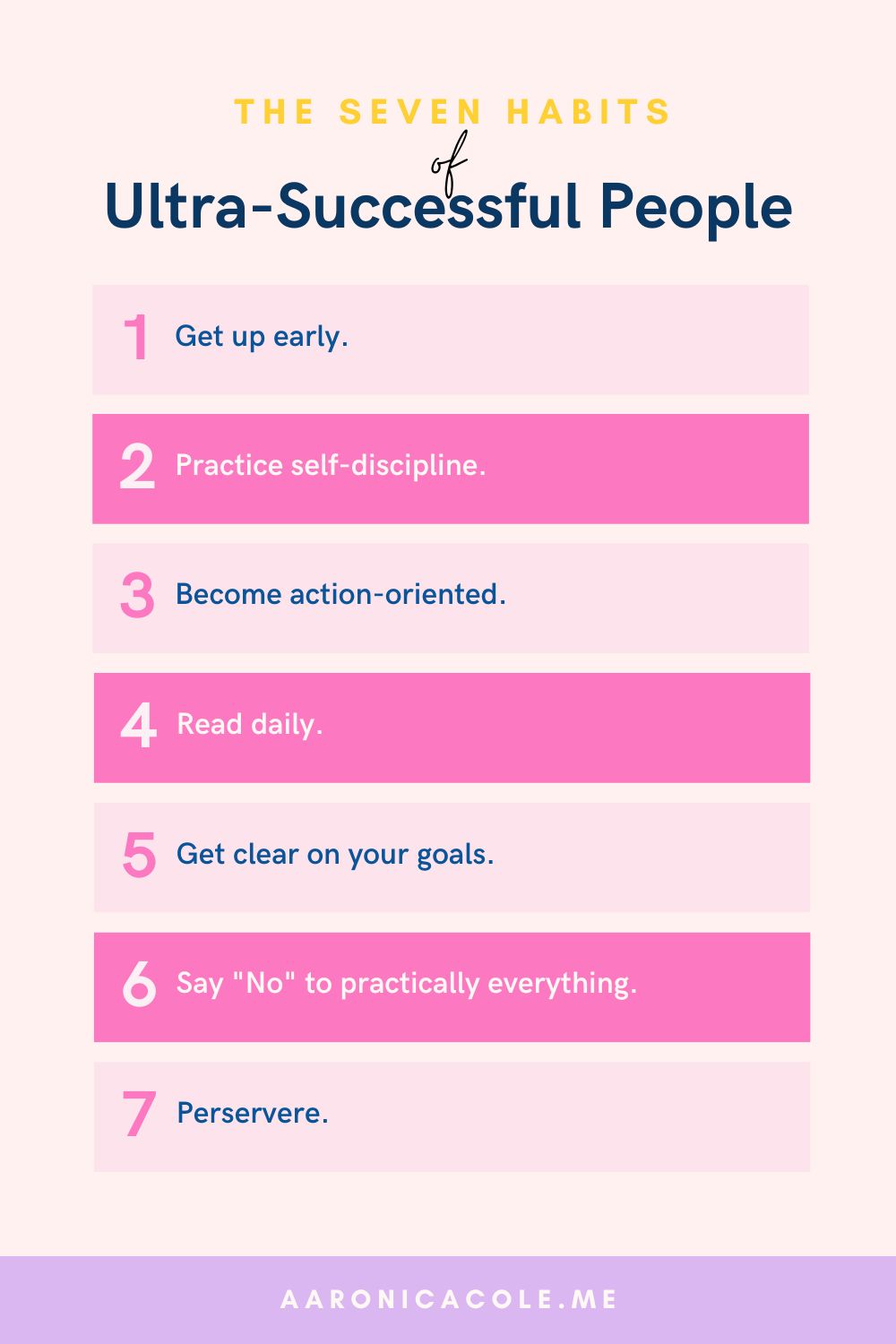 THE SEVEN HABITS
of
Ultra-Successful People

1 Get up early.

2 Practice self-discipline.

3 Become action-oriented.

4 Read daily.

5 Get clear on your goals.

6 Say "No" to practically everything.

7 Perservere.

AARONICACOLE.ME